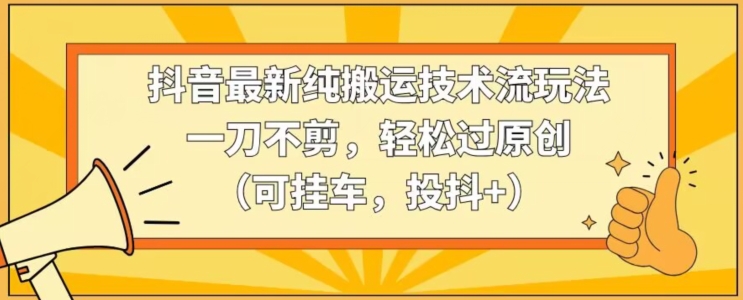 抖音最新纯搬运技术流玩法
一刀不剪，轻松过原创
（可挂车，投抖+）